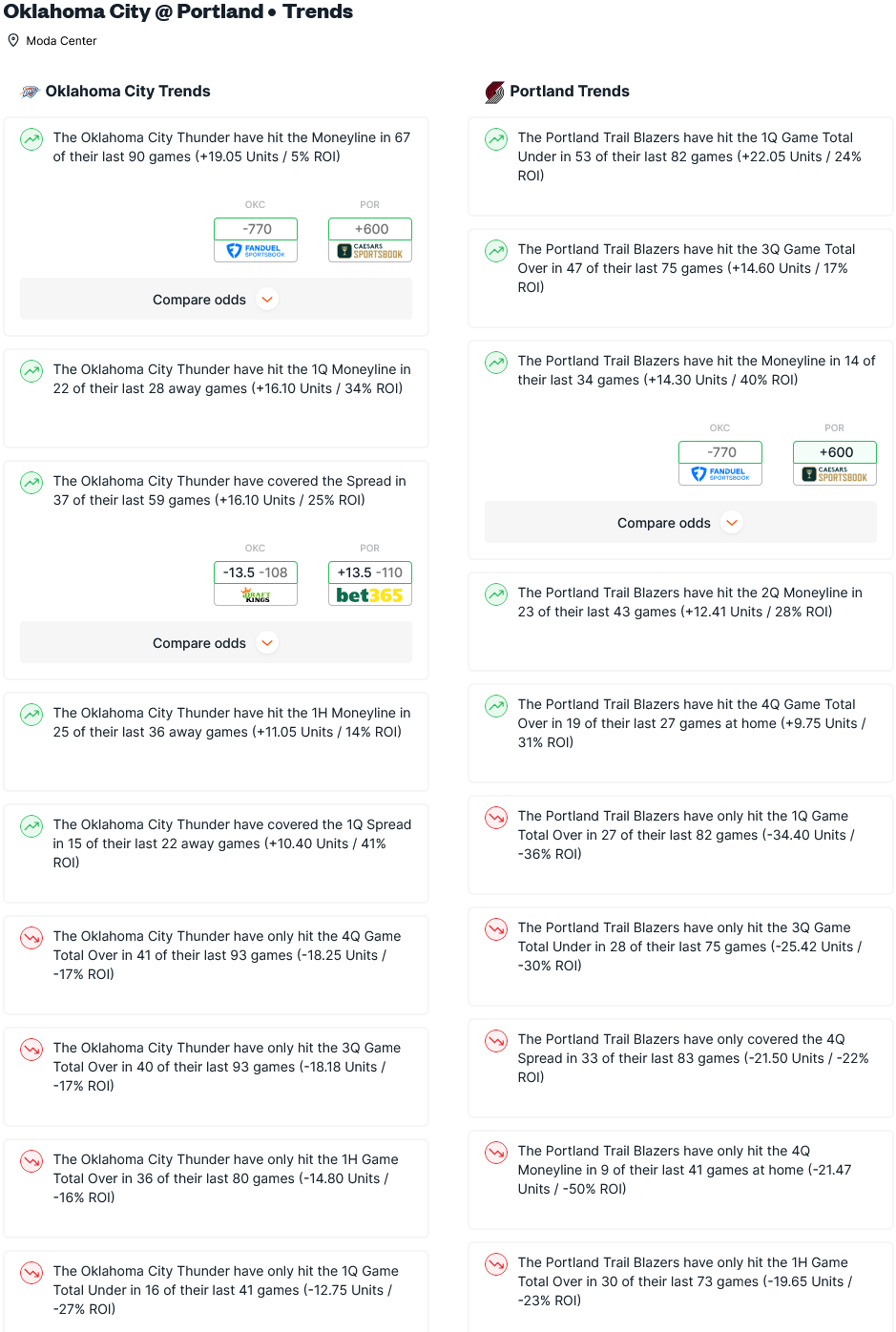 Oklahoma City @ Portland • Trends

Moda Center

Oklahoma City Trends

The Oklahoma City Thunder have hit the Moneyline in 67 of their last 90 games (+19.05 Units / 5% ROI)

OKC
-770
FANDUEL SPORTSBOOK

POR
+600
CAESARS SPORTSBOOK

Compare odds

The Oklahoma City Thunder have hit the 1Q Moneyline in 22 of their last 28 away games (+16.10 Units / 34% ROI)

The Oklahoma City Thunder have covered the Spread in 37 of their last 59 games (+16.10 Units / 25% ROI)

OKC
-13.5 -108
DRAFT KINGS

POR
+13.5 -110
bet365

Compare odds

The Oklahoma City Thunder have hit the 1H Moneyline in 25 of their last 36 away games (+11.05 Units / 14% ROI)

The Oklahoma City Thunder have covered the 1Q Spread in 15 of their last 22 away games (+10.40 Units / 41% ROI)

The Oklahoma City Thunder have only hit the 4Q Game Total Over in 41 of their last 93 games (-18.25 Units / -17% ROI)

The Oklahoma City Thunder have only hit the 3Q Game Total Over in 40 of their last 93 games (-18.18 Units / -17% ROI)

The Oklahoma City Thunder have only hit the 1H Game Total Over in 36 of their last 80 games (-14.80 Units / -16% ROI)

The Oklahoma City Thunder have only hit the 1Q Game Total Under in 16 of their last 41 games (-12.75 Units / -27% ROI)

Portland Trends

The Portland Trail Blazers have hit the 1Q Game Total Under in 53 of their last 82 games (+22.05 Units / 24% ROI)

The Portland Trail Blazers have hit the 3Q Game Total Over in 47 of their last 75 games (+14.60 Units / 17% ROI)

The Portland Trail Blazers have hit the Moneyline in 14 of their last 34 games (+14.30 Units / 40% ROI)

OKC
-770
FANDUEL SPORTSBOOK

POR
+600
CAESARS SPORTSBOOK

Compare odds

The Portland Trail Blazers have hit the 2Q Moneyline in 23 of their last 43 games (+12.41 Units / 28% ROI)

The Portland Trail Blazers have hit the 4Q Game Total Over in 19 of their last 27 games at home (+9.75 Units / 31% ROI)

The Portland Trail Blazers have only hit the 1Q Game Total Over in 27 of their last 82 games (-34.40 Units / -36% ROI)

The Portland Trail Blazers have only hit the 3Q Game Total Under in 28 of their last 75 games (-25.42 Units / -30% ROI)

The Portland Trail Blazers have only covered the 4Q Spread in 33 of their last 83 games (-21.50 Units / -22% ROI)

The Portland Trail Blazers have only hit the 4Q Moneyline in 9 of their last 41 games at home (-21.47 Units / -50% ROI)

The Portland Trail Blazers have only hit the 1H Game Total Over in 30 of their last 73 games (-19.65 Units / -23% ROI)